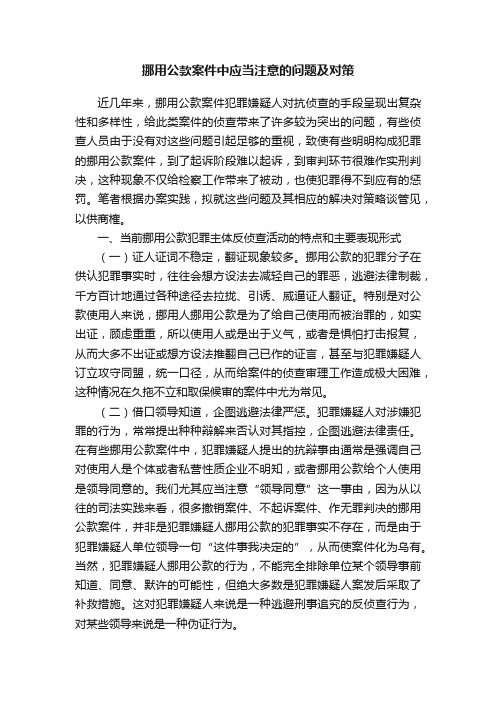 挪用公款案件中应当注意的问题及对策

近几年来，挪用公款案件犯罪嫌疑人对抗侦查的手段呈现出复杂性和多样性，给此类案件的侦查带来了许多较为突出的问题，有些侦查人员由于没有对这些问题引起足够的重视，致使有些明明构成犯罪的挪用公款案件，到了起诉阶段难以起诉，到审判环节很难作实刑判决，这种现象不仅给检察工作带来了被动，也使犯罪得不到应有的惩罚。笔者根据办案实践，拟就这些问题及其相应的解决对策略谈管见，以供商榷。

一、当前挪用公款犯罪主体反侦查活动的特点和主要表现形式

（一）证人证词不稳定，翻证现象较多。挪用公款的犯罪分子在供认犯罪事实时，往往会想方设法去减轻自己的罪恶，逃避法律制裁，千方百计地通过各种途径去拉拢、引诱、威逼证人翻证。特别是对公款使用人来说，挪用人挪用公款是为了给自己使用而被治罪的，如实出证，顾虑重重，所以使用人或是出于义气，或者是惧怕打击报复，从而大多不出证或想方设法推翻自己已作的证言，甚至与犯罪嫌疑人订立攻守同盟，统一口径，从而给案件的侦查审理工作造成极大困难，这种情况在久拖不立和取保候审的案件中尤为常见。

（二）借口领导知道，企图逃避法律严惩。犯罪嫌疑人对涉嫌犯罪的行为，常常提出种种辩解来否认对其指控，企图逃避法律责任。在有些挪用公款案件中，犯罪嫌疑人提出的抗辩事由通常是强调自己对使用人是个体或者私营性质企业不明知，或者挪用公款给个人使用是领导同意的。我们尤其应当注意“领导同意”这一事由，因为从以往的司法实践来看，很多撤销案件、不起诉案件、作无罪判决的挪用公款案件，并非是犯罪嫌疑人挪用公款的犯罪事实不存在，而是由于犯罪嫌疑人单位领导一句“这件事我决定的”，从而使案件化为乌有。当然，犯罪嫌疑人挪用公款的行为，不能完全排除单位某个领导事前知道、同意、默许的可能性，但绝大多数是犯罪嫌疑人案发后采取了补救措施。这对犯罪嫌疑人来说是一种逃避刑事追究的反侦查行为，对某些领导来说是一种伪证行为。